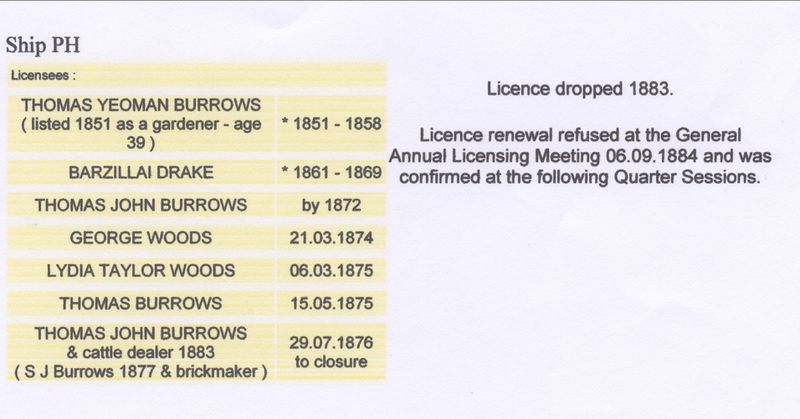 Ship PH

| Licensees : | |
|---|---|
| THOMAS YEOMAN BURROWS ( listed 1851 as a gardener - age 39 ) | * 1851 - 1858 |
| BARZILLAI DRAKE | * 1861 - 1869 |
| THOMAS JOHN BURROWS | by 1872 |
| GEORGE WOODS | 21.03.1874 |
| LYDIA TAYLOR WOODS | 06.03.1875 |
| THOMAS BURROWS | 15.05.1875 |
| THOMAS JOHN BURROWS & cattle dealer 1883 ( S J Burrows 1877 & brickmaker ) | 29.07.1876 to closure |

Licence dropped 1883.

Licence renewal refused at the General Annual Licensing Meeting 06.09.1884 and was confirmed at the following Quarter Sessions.